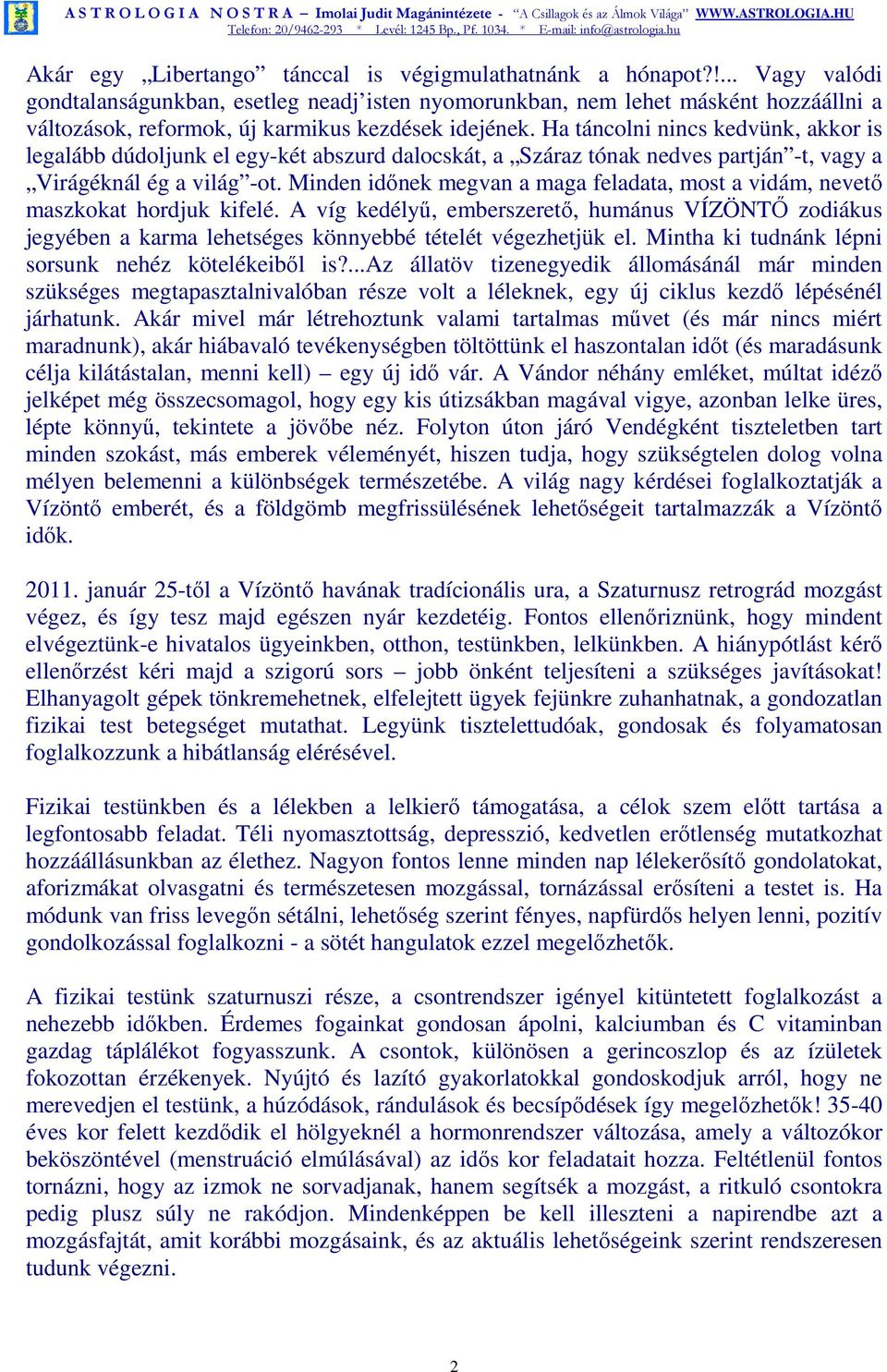 A S T R O L O G I A N O S T R A – Imolai Judit Magánintézete - "A Csillagok és az Álmok Világa" WWW.ASTROLOGIA.HU
Telefon: 20/9462-293 * Levél: 1245 Bp., Pf. 1034. * E-mail: info@astrologia.hu

Akár egy „Libertango" tánccal is végigmulathatnánk a hónapot?!... Vagy valódi gondtalanságunkban, esetleg neadj'isten nyomorunkban, nem lehet másként hozzáállni a változások, reformok, új karmikus kezdések idejének. Ha táncolni nincs kedvünk, akkor is legalább dúdoljunk el egy-két abszurd dalocskát, a „Száraz tónak nedves partján"-t, vagy a „Virágéknál ég a világ"-ot. Minden időnek megvan a maga feladata, most a vidám, nevető maszkokat hordjuk kifelé. A víg kedélyű, emberszerető, humánus VÍZÖNTŐ zodiákus jegyében a karma lehetséges könnyebbé tételét végezhetjük el. Mintha ki tudnánk lépni sorsunk nehéz kötelékeiből is?...Az állatöv tizenegyedik állomásánál már minden szükséges megtapasztalnivalóban része volt a léleknek, egy új ciklus kezdő lépésénél járhatunk. Akár mivel már létrehoztunk valami tartalmas művet (és már nincs miért maradnunk), akár hiábavaló tevékenységben töltöttünk el haszontalan időt (és maradásunk célja kilátástalan, menni kell) – egy új idő vár. A Vándor néhány emléket, múltat idéző jelképet még összecsomagol, hogy egy kis útizsákban magával vigye, azonban lelke üres, lépte könnyű, tekintete a jövőbe néz. Folyton úton járó Vendégként tiszteletben tart minden szokást, más emberek véleményét, hiszen tudja, hogy szükségtelen dolog volna mélyen belemenni a különbségek természetébe. A világ nagy kérdései foglalkoztatják a Vízöntő emberét, és a földgömb megfrissülésének lehetőségeit tartalmazzák a Vízöntő idők.

2011. január 25-től a Vízöntő havának tradícionális ura, a Szaturnusz retrográd mozgást végez, és így tesz majd egészen nyár kezdetéig. Fontos ellenőriznünk, hogy mindent elvégeztünk-e hivatalos ügyeinkben, otthon, testünkben, lelkünkben. A hiánypótlást kérő ellenőrzést kéri majd a szigorú sors – jobb önként teljesíteni a szükséges javításokat! Elhanyagolt gépek tönkremehetnek, elfelejtett ügyek fejünkre zuhanhatnak, a gondozatlan fizikai test betegséget mutathat. Legyünk tisztelettudóak, gondosak és folyamatosan foglalkozzunk a hibátlanság elérésével.

Fizikai testünkben és a lélekben a lelkierő támogatása, a célok szem előtt tartása a legfontosabb feladat. Téli nyomasztottság, depresszió, kedvetlen erőtlenség mutatkozhat hozzáállásunkban az élethez. Nagyon fontos lenne minden nap lélekerősítő gondolatokat, aforizmákat olvasgatni és természetesen mozgással, tornázással erősíteni a testet is. Ha módunk van friss levegőn sétálni, lehetőség szerint fényes, napfürdős helyen lenni, pozitív gondolkozással foglalkozni - a sötét hangulatok ezzel megelőzhetők.

A fizikai testünk szaturnuszi része, a csontrendszer igényel kitüntetett foglalkozást a nehezebb időkben. Érdemes fogainkat gondosan ápolni, kalciumban és C vitaminban gazdag táplálékot fogyasszunk. A csontok, különösen a gerincoszlop és az ízületek fokozottan érzékenyek. Nyújtó és lazító gyakorlatokkal gondoskodjuk arról, hogy ne merevedjen el testünk, a húzódások, rándulások és becsípődések így megelőzhetők! 35-40 éves kor felett kezdődik el hölgyeknél a hormonrendszer változása, amely a változókor beköszöntével (menstruáció elmúlásával) az idős kor feladatait hozza. Feltétlenül fontos tornázni, hogy az izmok ne sorvadjanak, hanem segítsék a mozgást, a ritkuló csontokra pedig plusz súly ne rakódjon. Mindenképpen be kell illeszteni a napirendbe azt a mozgásfajtát, amit korábbi mozgásaink, és az aktuális lehetőségeink szerint rendszeresen tudunk végezni.

2